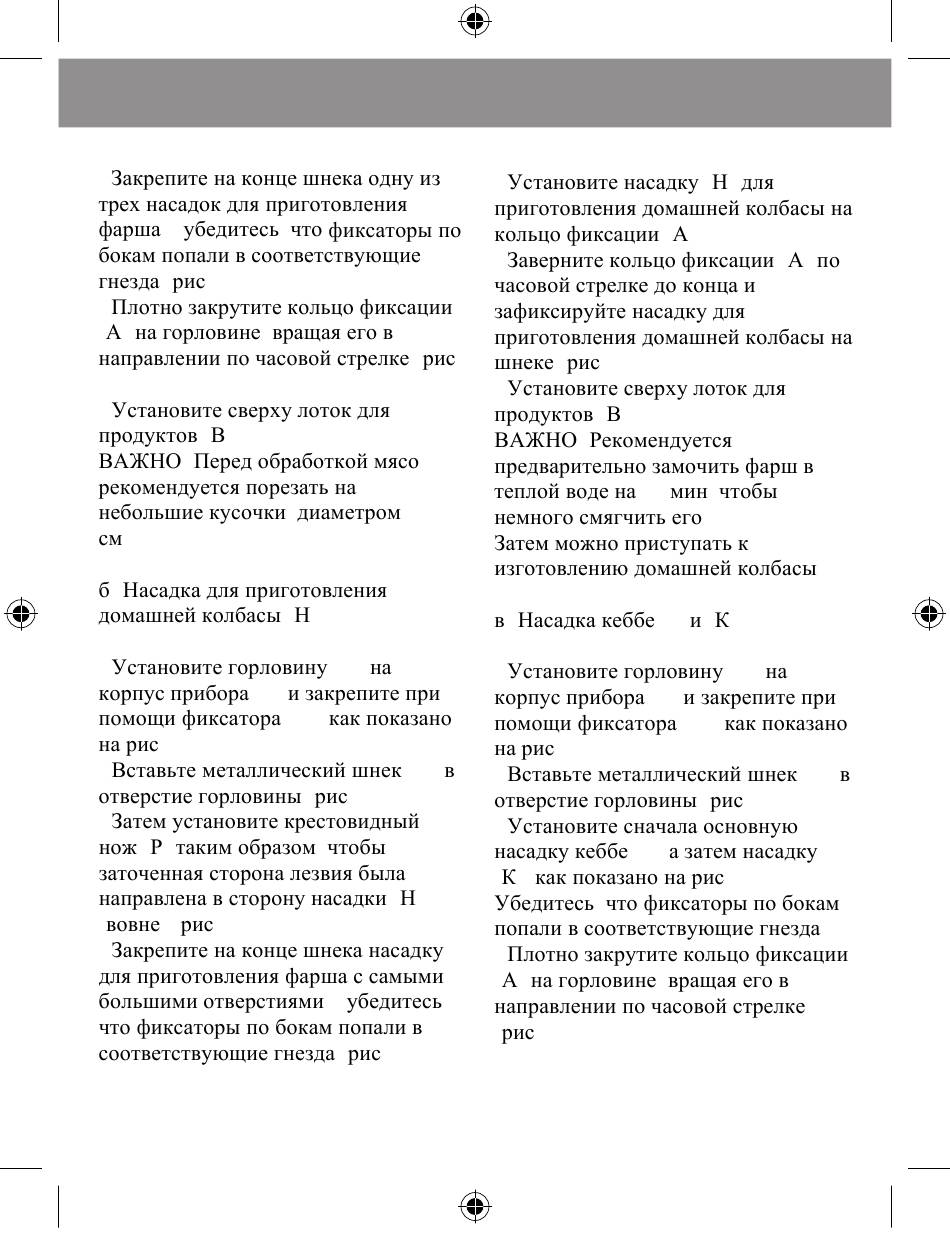 Закрепите на конце шнека одну из трех насадок для приготовления фарша убедитесь что фиксаторы по бокам попали в соответствующие гнезда рис

Плотно закрутите кольцо фиксации А на горловине вращая его в направлении по часовой стрелке рис

Установите сверху лоток для продуктов В

ВАЖНО Перед обработкой мясо рекомендуется порезать на небольшие кусочки диаметром см

б Насадка для приготовления домашней колбасы Н

Установите горловину на корпус прибора и закрепите при помощи фиксатора как показано на рис

Вставьте металлический шнек в отверстие горловины рис

Затем установите крестовидный нож Р таким образом чтобы заточенная сторона лезвия была направлена в сторону насадки Н вовне рис

Закрепите на конце шнека насадку для приготовления фарша с самыми большими отверстиями убедитесь что фиксаторы по бокам попали в соответствующие гнезда рис

Установите насадку Н для приготовления домашней колбасы на кольцо фиксации А

Заверните кольцо фиксации А по часовой стрелке до конца и зафиксируйте насадку для приготовления домашней колбасы на шнеке рис

Установите сверху лоток для продуктов В

ВАЖНО Рекомендуется предварительно замочить фарш в теплой воде на мин чтобы немного смягчить его

Затем можно приступать к изготовлению домашней колбасы

в Насадка кеббе и К

Установите горловину на корпус прибора и закрепите при помощи фиксатора как показано на рис

Вставьте металлический шнек в отверстие горловины рис

Установите сначала основную насадку кеббе а затем насадку К как показано на рис

Убедитесь что фиксаторы по бокам попали в соответствующие гнезда

Плотно закрутите кольцо фиксации А на горловине вращая его в направлении по часовой стрелке рис